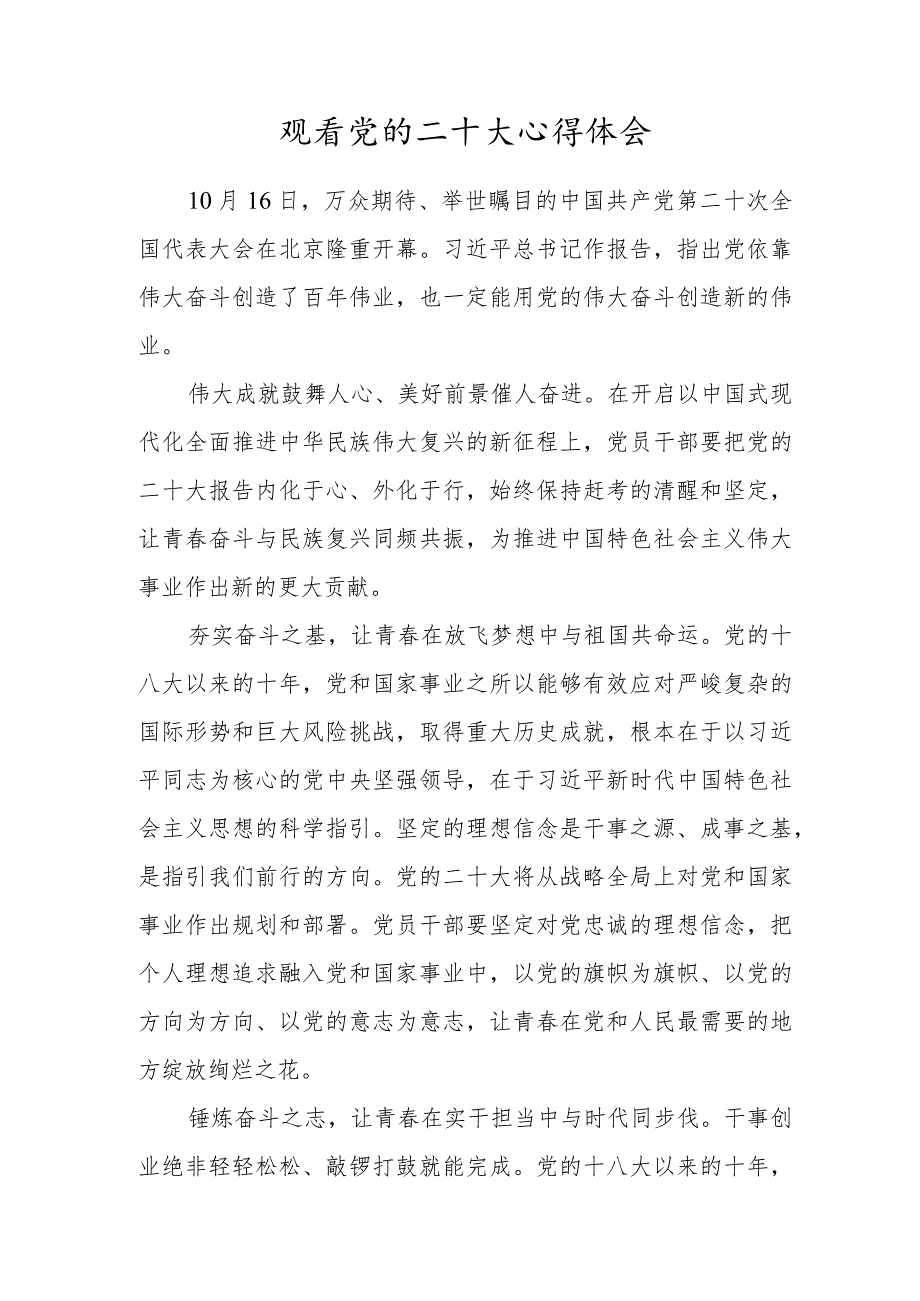 观看党的二十大心得体会

10月16日，万众期待、举世瞩目的中国共产党第二十次全国代表大会在北京隆重开幕。习近平总书记作报告，指出党依靠伟大奋斗创造了百年伟业，也一定能用党的伟大奋斗创造新的伟业。

伟大成就鼓舞人心、美好前景催人奋进。在开启以中国式现代化全面推进中华民族伟大复兴的新征程上，党员干部要把党的二十大报告内化于心、外化于行，始终保持赶考的清醒和坚定，让青春奋斗与民族复兴同频共振，为推进中国特色社会主义伟大事业作出新的更大贡献。

夯实奋斗之基，让青春在放飞梦想中与祖国共命运。党的十八大以来的十年，党和国家事业之所以能够有效应对严峻复杂的国际形势和巨大风险挑战，取得重大历史成就，根本在于以习近平同志为核心的党中央坚强领导，在于习近平新时代中国特色社会主义思想的科学指引。坚定的理想信念是干事之源、成事之基，是指引我们前行的方向。党的二十大将从战略全局上对党和国家事业作出规划和部署。党员干部要坚定对党忠诚的理想信念，把个人理想追求融入党和国家事业中，以党的旗帜为旗帜、以党的方向为方向、以党的意志为意志，让青春在党和人民最需要的地方绽放绚烂之花。

锤炼奋斗之志，让青春在实干担当中与时代同步伐。干事创业绝非轻轻松松、敲锣打鼓就能完成。党的十八大以来的十年，